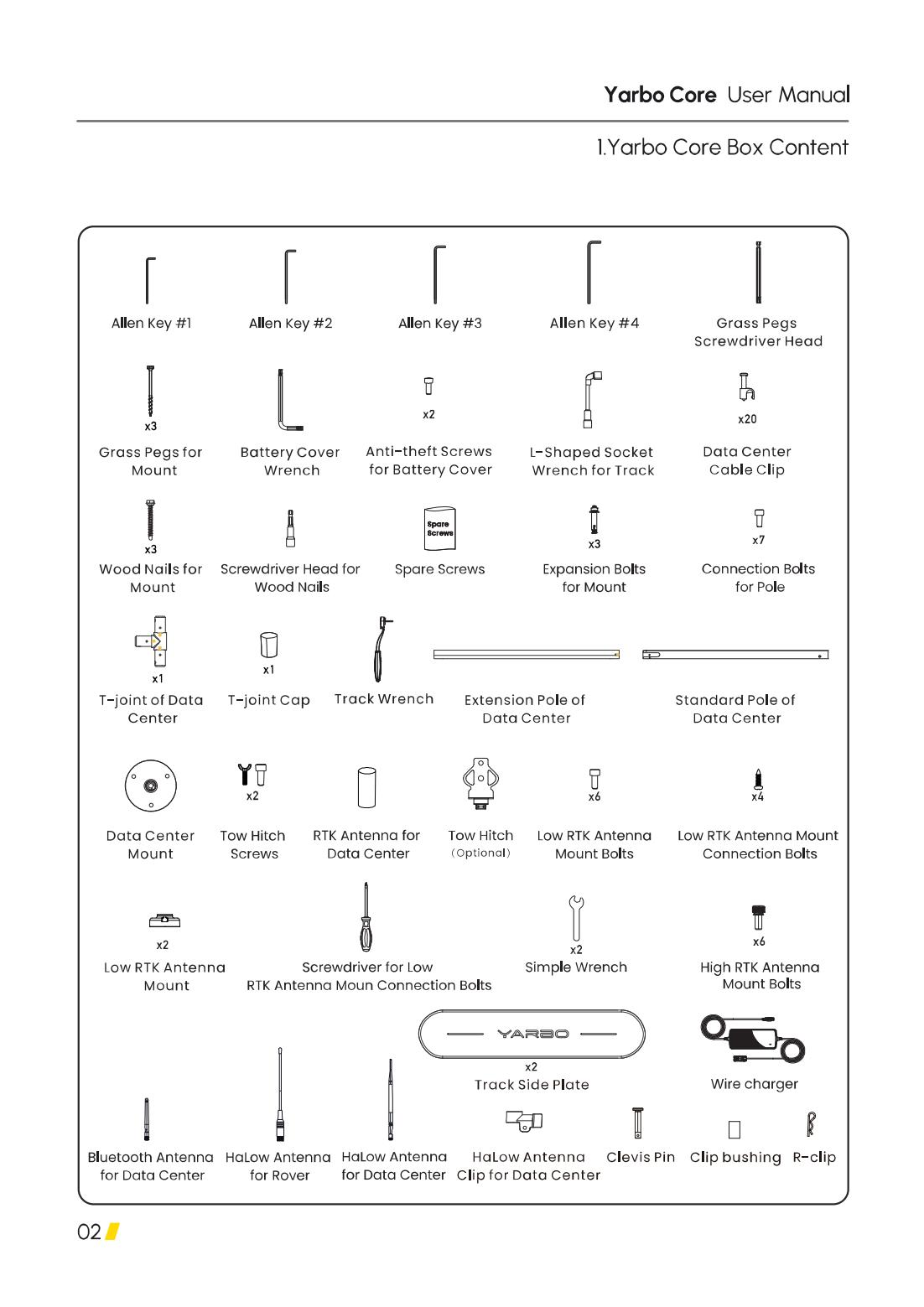 Yarbo Core User Manual

1.Yarbo Core Box Content

Allen Key #1

Allen Key #2

Allen Key #3

Allen Key #4

Grass Pegs Screwdriver Head

x3
Grass Pegs for Mount

Battery Cover Wrench

x2
Anti-theft Screws for Battery Cover

L-Shaped Socket Wrench for Track

x20
Data Center Cable Clip

x3
Wood Nails for Mount

Screwdriver Head for Wood Nails

Spare Screws
Spare Screws

x3
Expansion Bolts for Mount

x7
Connection Bolts for Pole

x1
T-joint of Data Center

x1
T-joint Cap

Track Wrench

Extension Pole of Data Center

Standard Pole of Data Center

Data Center Mount

x2
Tow Hitch Screws

RTK Antenna for Data Center

Tow Hitch (Optional)

x6
Low RTK Antenna Mount Bolts

x4
Low RTK Antenna Mount Connection Bolts

x2
Low RTK Antenna Mount

Screwdriver for Low RTK Antenna Moun Connection Bolts

x2
Simple Wrench

x6
High RTK Antenna Mount Bolts

YARBO
x2
Track Side Plate

Wire charger

Bluetooth Antenna for Data Center

HaLow Antenna for Rover

HaLow Antenna for Data Center

HaLow Antenna Clip for Data Center

Clevis Pin

Clip bushing

R-clip

02